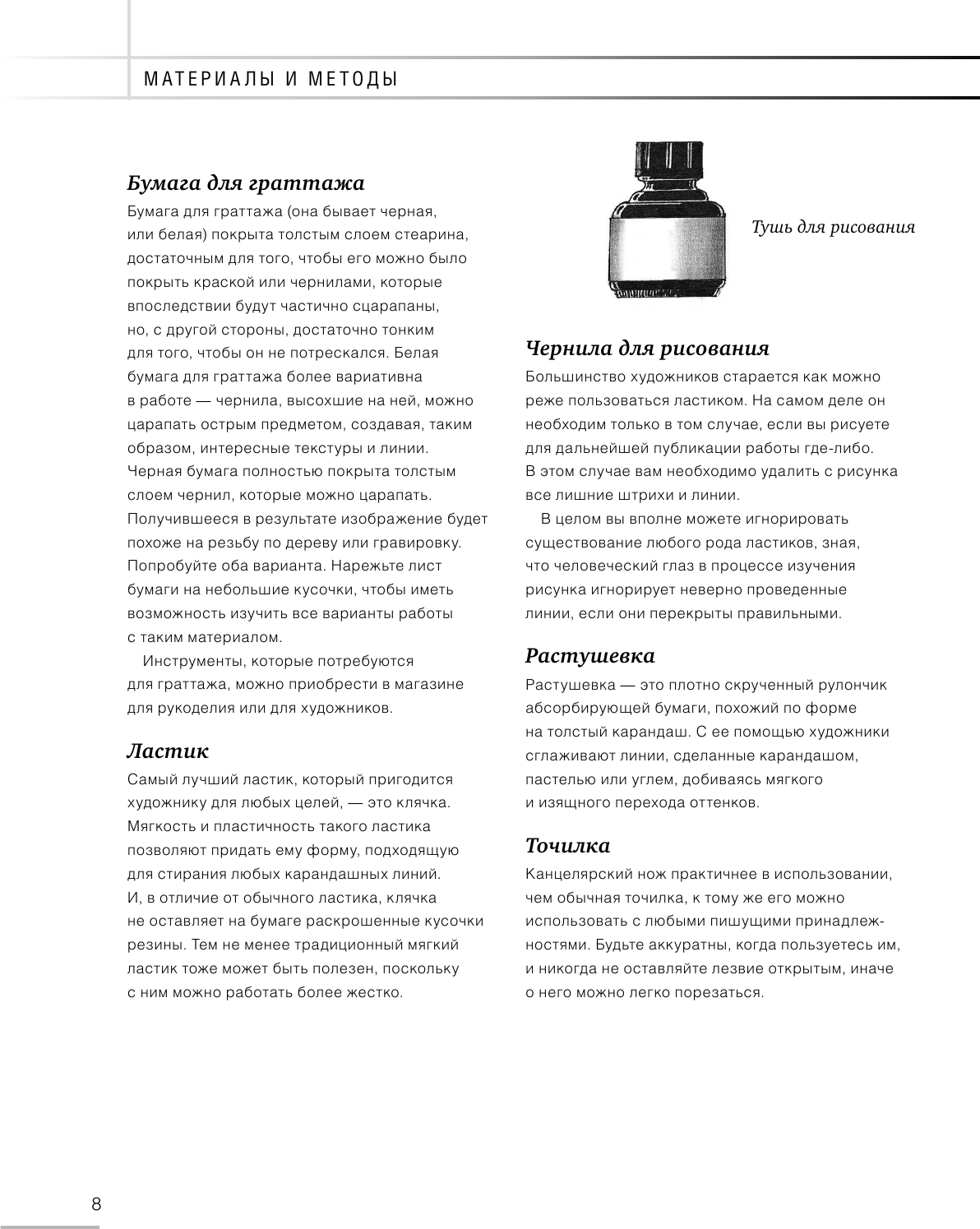 МАТЕРИАЛЫ И МЕТОДЫ

Бумага для граттажа

Бумага для граттажа (она бывает черная, или белая) покрыта толстым слоем стеарина, достаточным для того, чтобы его можно было покрыть краской или чернилами, которые впоследствии будут частично сцарапаны, но, с другой стороны, достаточно тонким для того, чтобы он не потрескался. Белая бумага для граттажа более вариативна в работе — чернила, высохшие на ней, можно царапать острым предметом, создавая, таким образом, интересные текстуры и линии. Черная бумага полностью покрыта толстым слоем чернил, которые можно царапать. Получившееся в результате изображение будет похоже на резьбу по дереву или гравировку. Попробуйте оба варианта. Нарежьте лист бумаги на небольшие кусочки, чтобы иметь возможность изучить все варианты работы с таким материалом.

Инструменты, которые потребуются для граттажа, можно приобрести в магазине для рукоделия или для художников.

Ластик

Самый лучший ластик, который пригодится художнику для любых целей, — это клячка. Мягкость и пластичность такого ластика позволяют придать ему форму, подходящую для стирания любых карандашных линий. И, в отличие от обычного ластика, клячка не оставляет на бумаге раскрошенные кусочки резины. Тем не менее традиционный мягкий ластик тоже может быть полезен, поскольку с ним можно работать более жестко.

Тушь для рисования

Чернила для рисования

Большинство художников старается как можно реже пользоваться ластиком. На самом деле он необходим только в том случае, если вы рисуете для дальнейшей публикации работы где-либо. В этом случае вам необходимо удалить с рисунка все лишние штрихи и линии.

В целом вы вполне можете игнорировать существование любого рода ластиков, зная, что человеческий глаз в процессе изучения рисунка игнорирует неверно проведенные линии, если они перекрыты правильными.

Растушевка

Растушевка — это плотно скрученный рулончик абсорбирующей бумаги, похожий по форме на толстый карандаш. С ее помощью художники сглаживают линии, сделанные карандашом, пастелью или углем, добиваясь мягкого и изящного перехода оттенков.

Точилка

Канцелярский нож практичнее в использовании, чем обычная точилка, к тому же его можно использовать с любыми пишущими принадлежностями. Будьте аккуратны, когда пользуетесь им, и никогда не оставляйте лезвие открытым, иначе о него можно легко порезаться.

8